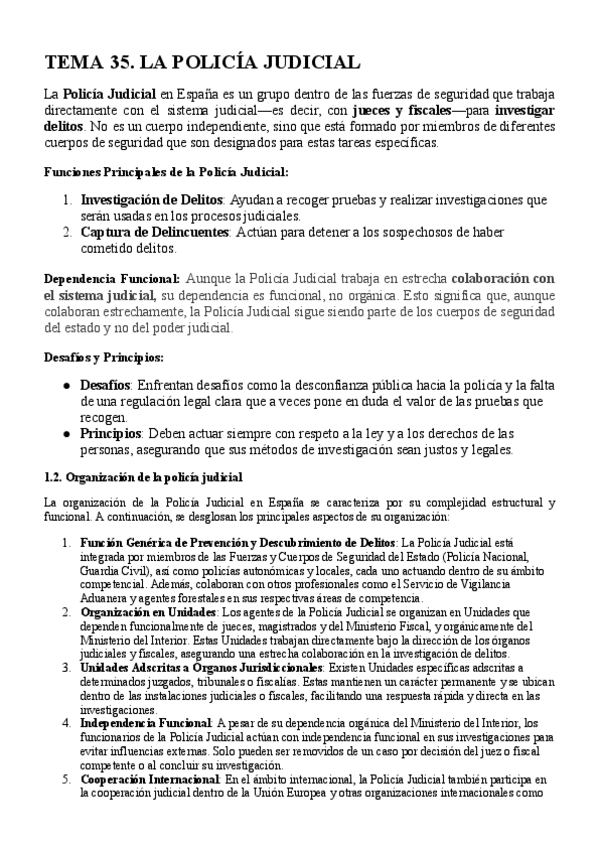 TEMA 35. LA POLICÍA JUDICIAL

La Policía Judicial en España es un grupo dentro de las fuerzas de seguridad que trabaja directamente con el sistema judicial—es decir, con jueces y fiscales—para investigar delitos. No es un cuerpo independiente, sino que está formado por miembros de diferentes cuerpos de seguridad que son designados para estas tareas específicas.

Funciones Principales de la Policía Judicial:

1. Investigación de Delitos: Ayudan a recoger pruebas y realizar investigaciones que serán usadas en los procesos judiciales.
2. Captura de Delincuentes: Actúan para detener a los sospechosos de haber cometido delitos.

Dependencia Funcional: Aunque la Policía Judicial trabaja en estrecha colaboración con el sistema judicial, su dependencia es funcional, no orgánica. Esto significa que, aunque colaboran estrechamente, la Policía Judicial sigue siendo parte de los cuerpos de seguridad del estado y no del poder judicial.

Desafíos y Principios:

● Desafíos: Enfrentan desafíos como la desconfianza pública hacia la policía y la falta de una regulación legal clara que a veces pone en duda el valor de las pruebas que recogen.
● Principios: Deben actuar siempre con respeto a la ley y a los derechos de las personas, asegurando que sus métodos de investigación sean justos y legales.

1.2. Organización de la policía judicial

La organización de la Policía Judicial en España se caracteriza por su complejidad estructural y funcional. A continuación, se desglosan los principales aspectos de su organización:

1. Función Genérica de Prevención y Descubrimiento de Delitos: La Policía Judicial está integrada por miembros de las Fuerzas y Cuerpos de Seguridad del Estado (Policía Nacional, Guardia Civil), así como policías autonómicas y locales, cada uno actuando dentro de su ámbito competencial. Además, colaboran con otros profesionales como el Servicio de Vigilancia Aduanera y agentes forestales en sus respectivas áreas de competencia.
2. Organización en Unidades: Los agentes de la Policía Judicial se organizan en Unidades que dependen funcionalmente de jueces, magistrados y del Ministerio Fiscal, y orgánicamente del Ministerio del Interior. Estas Unidades trabajan directamente bajo la dirección de los órganos judiciales y fiscales, asegurando una estrecha colaboración en la investigación de delitos.
3. Unidades Adscritas a Órganos Jurisdiccionales: Existen Unidades específicas adscritas a determinados juzgados, tribunales o fiscalías. Estas mantienen un carácter permanente y se ubican dentro de las instalaciones judiciales o fiscales, facilitando una respuesta rápida y directa en las investigaciones.
4. Independencia Funcional: A pesar de su dependencia orgánica del Ministerio del Interior, los funcionarios de la Policía Judicial actúan con independencia funcional en sus investigaciones para evitar influencias externas. Solo pueden ser removidos de un caso por decisión del juez o fiscal competente o al concluir su investigación.
5. Cooperación Internacional: En el ámbito internacional, la Policía Judicial también participa en la cooperación judicial dentro de la Unión Europea y otras organizaciones internacionales como